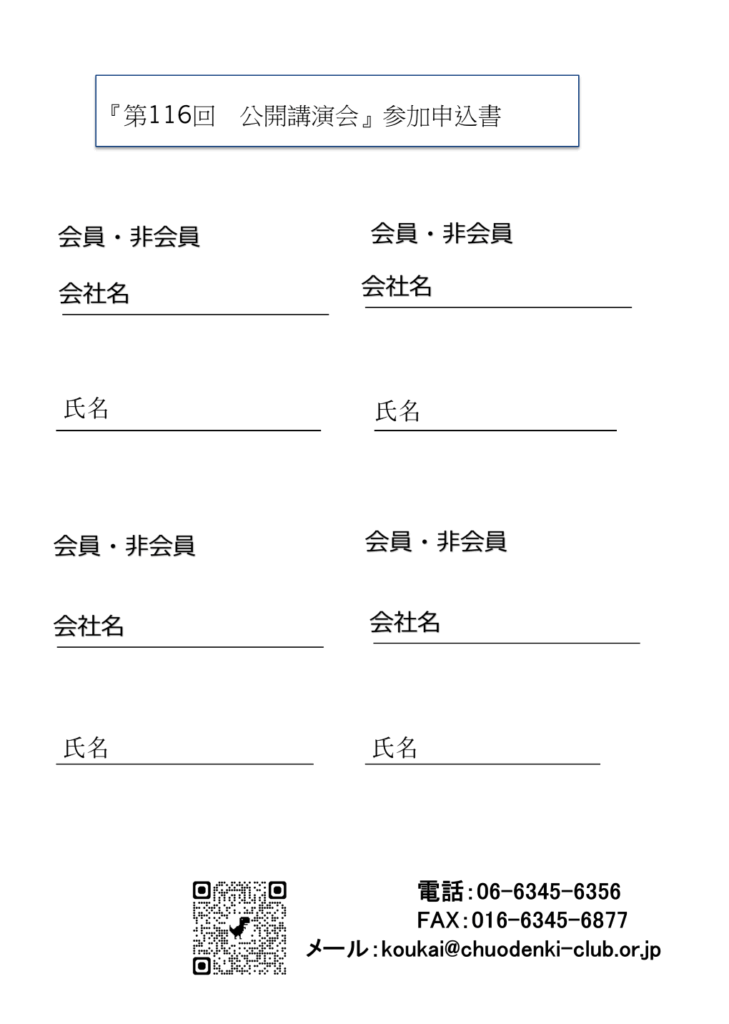 『第116回　公開講演会』参加申込書

会員・非会員

会社名

氏名

会員・非会員

会社名

氏名

会員・非会員

会社名

氏名

会員・非会員

会社名

氏名

電話：06-6345-6356
FAX：016-6345-6877
メール：koukai@chuodenki-club.or.jp